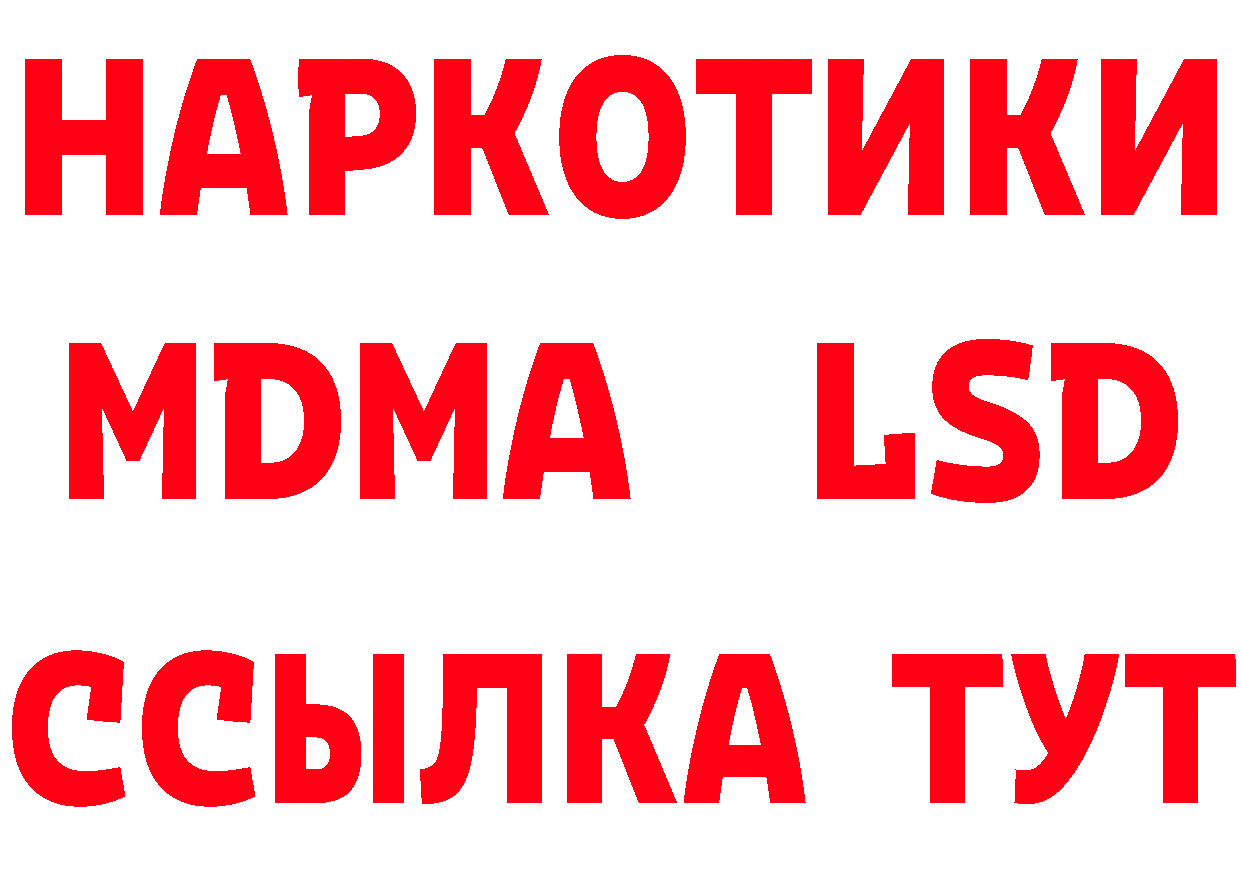 НАРКОТИКИ
MDMA LSD
ССЫЛКА ТУТ